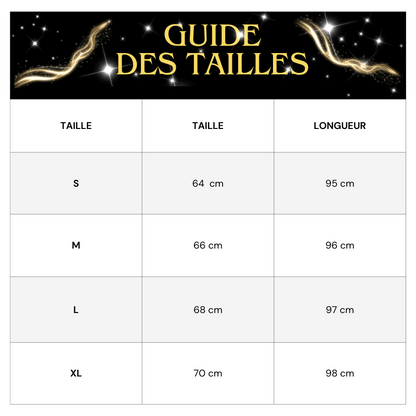 GUIDE
DES TAILLES

| TAILLE | TAILLE | LONGUEUR |
|---|---|---|
| S | 64 cm | 95 cm |
| M | 66 cm | 96 cm |
| L | 68 cm | 97 cm |
| XL | 70 cm | 98 cm |